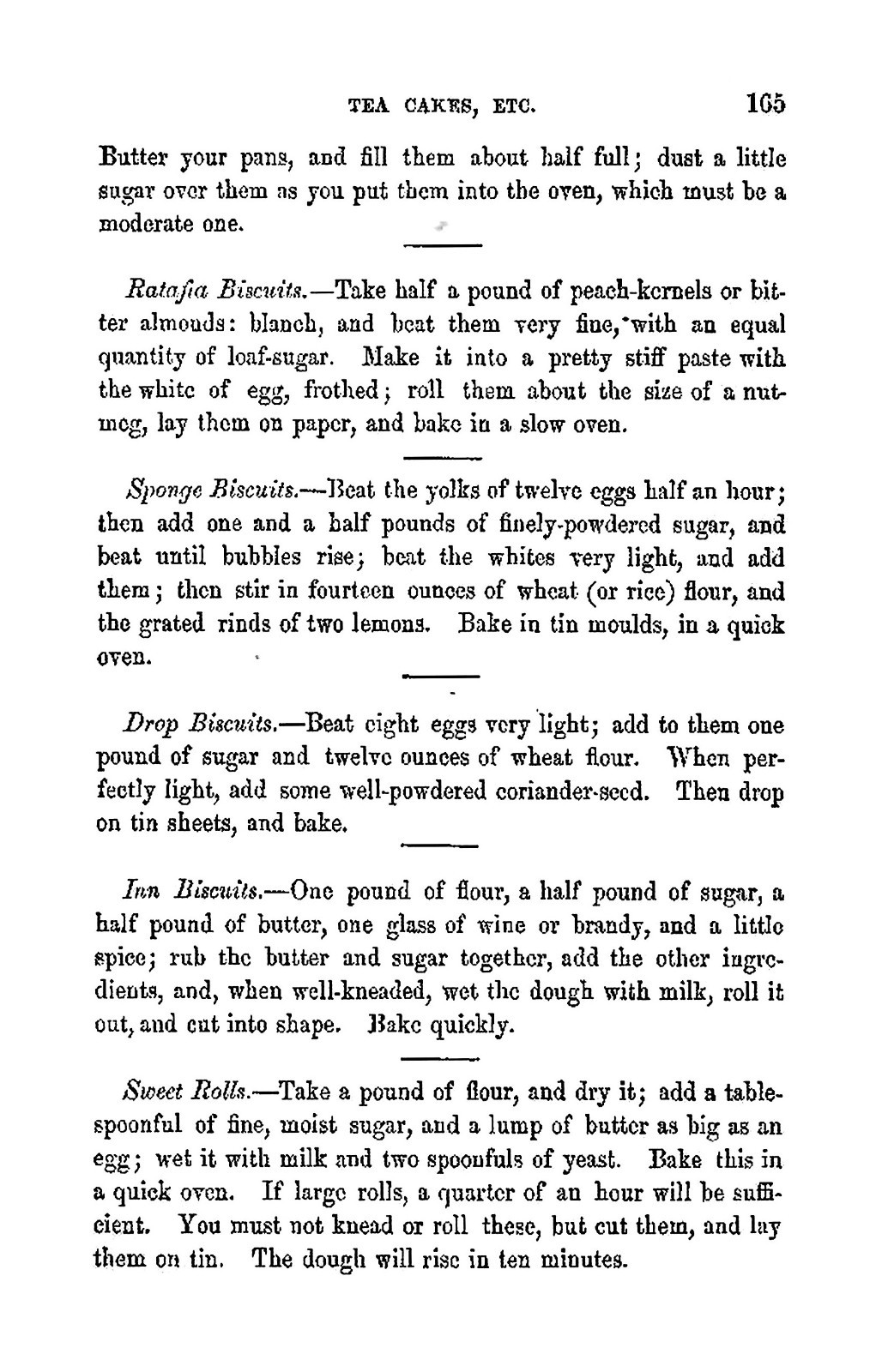 TEA CAKES, ETC. 165

Butter your pans, and fill them about half full; dust a little sugar over them as you put them into the oven, which must be a moderate one.

Ratafia Biscuits.—Take half a pound of peach-kernels or bitter almonds: blanch, and beat them very fine, with an equal quantity of loaf-sugar. Make it into a pretty stiff paste with the white of egg, frothed; roll them about the size of a nutmeg, lay them on paper, and bake in a slow oven.

Sponge Biscuits.—Beat the yolks of twelve eggs half an hour; then add one and a half pounds of finely-powdered sugar, and beat until bubbles rise; beat the whites very light, and add them; then stir in fourteen ounces of wheat (or rice) flour, and the grated rinds of two lemons. Bake in tin moulds, in a quick oven.

Drop Biscuits.—Beat eight eggs very light; add to them one pound of sugar and twelve ounces of wheat flour. When perfectly light, add some well-powdered coriander-seed. Then drop on tin sheets, and bake.

Inn Biscuits.—One pound of flour, a half pound of sugar, a half pound of butter, one glass of wine or brandy, and a little spice; rub the butter and sugar together, add the other ingredients, and, when well-kneaded, wet the dough with milk, roll it out, and cut into shape. Bake quickly.

Sweet Rolls.—Take a pound of flour, and dry it; add a tablespoonful of fine, moist sugar, and a lump of butter as big as an egg; wet it with milk and two spoonfuls of yeast. Bake this in a quick oven. If large rolls, a quarter of an hour will be sufficient. You must not knead or roll these, but cut them, and lay them on tin. The dough will rise in ten minutes.